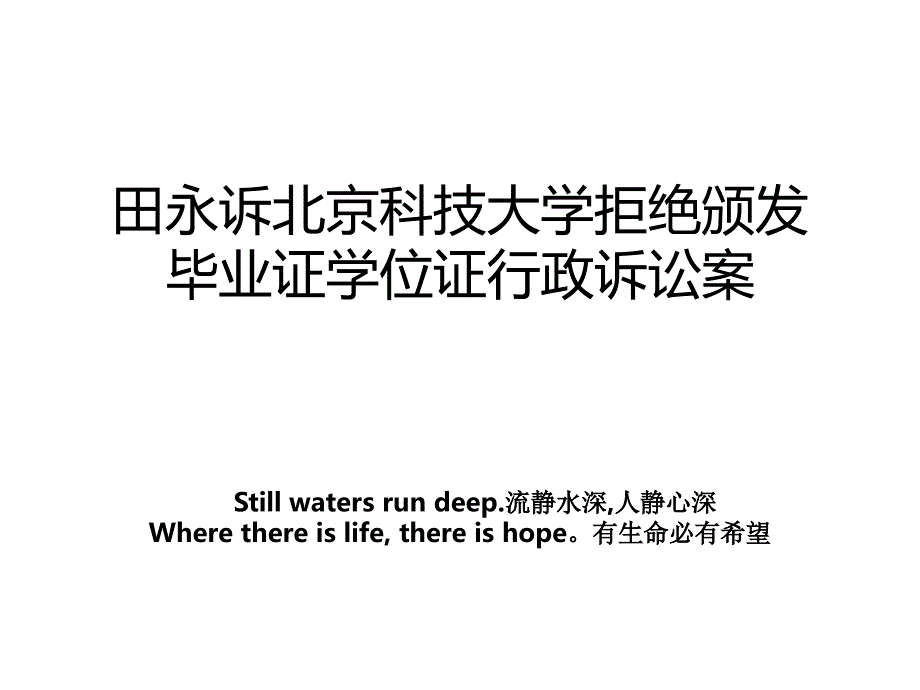 田永诉北京科技大学拒绝颁发毕业证学位证行政诉讼案

Still waters run deep.流静水深,人静心深
Where there is life, there is hope。有生命必有希望